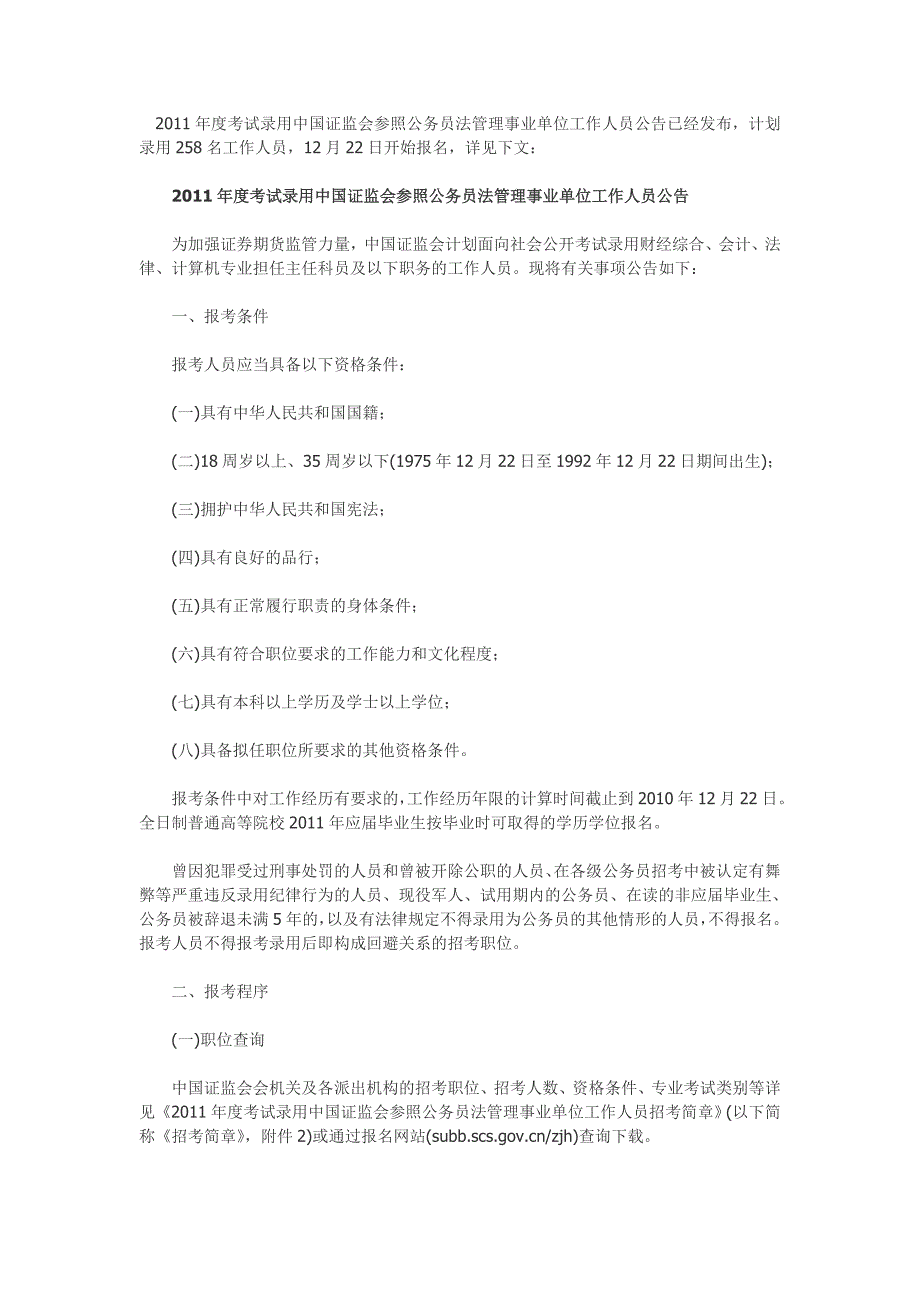 2011 年度考试录用中国证监会参照公务员法管理事业单位工作人员公告已经发布，计划录用 258 名工作人员，12 月 22 日开始报名，详见下文：

2011 年度考试录用中国证监会参照公务员法管理事业单位工作人员公告

为加强证券期货监管力量，中国证监会计划面向社会公开考试录用财经综合、会计、法律、计算机专业担任主任科员及以下职务的工作人员。现将有关事项公告如下：

一、报考条件

报考人员应当具备以下资格条件：

(一)具有中华人民共和国国籍；

(二)18 周岁以上、35 周岁以下(1975 年 12 月 22 日至 1992 年 12 月 22 日期间出生)；

(三)拥护中华人民共和国宪法；

(四)具有良好的品行；

(五)具有正常履行职责的身体条件；

(六)具有符合职位要求的工作能力和文化程度；

(七)具有本科以上学历及学士以上学位；

(八)具备拟任职位所要求的其他资格条件。

报考条件中对工作经历有要求的，工作经历年限的计算时间截止到 2010 年 12 月 22 日。全日制普通高等院校 2011 年应届毕业生按毕业时可取得的学历学位报名。

曾因犯罪受过刑事处罚的人员和曾被开除公职的人员、在各级公务员招考中被认定有舞弊等严重违反录用纪律行为的人员、现役军人、试用期内的公务员、在读的非应届毕业生、公务员被辞退未满 5 年的，以及有法律规定不得录用为公务员的其他情形的人员，不得报名。报考人员不得报考录用后即构成回避关系的招考职位。

二、报考程序

(一)职位查询

中国证监会会机关及各派出机构的招考职位、招考人数、资格条件、专业考试类别等详见《2011 年度考试录用中国证监会参照公务员法管理事业单位工作人员招考简章》(以下简称《招考简章》，附件 2)或通过报名网站(subb.scs.gov.cn/zjh)查询下载。